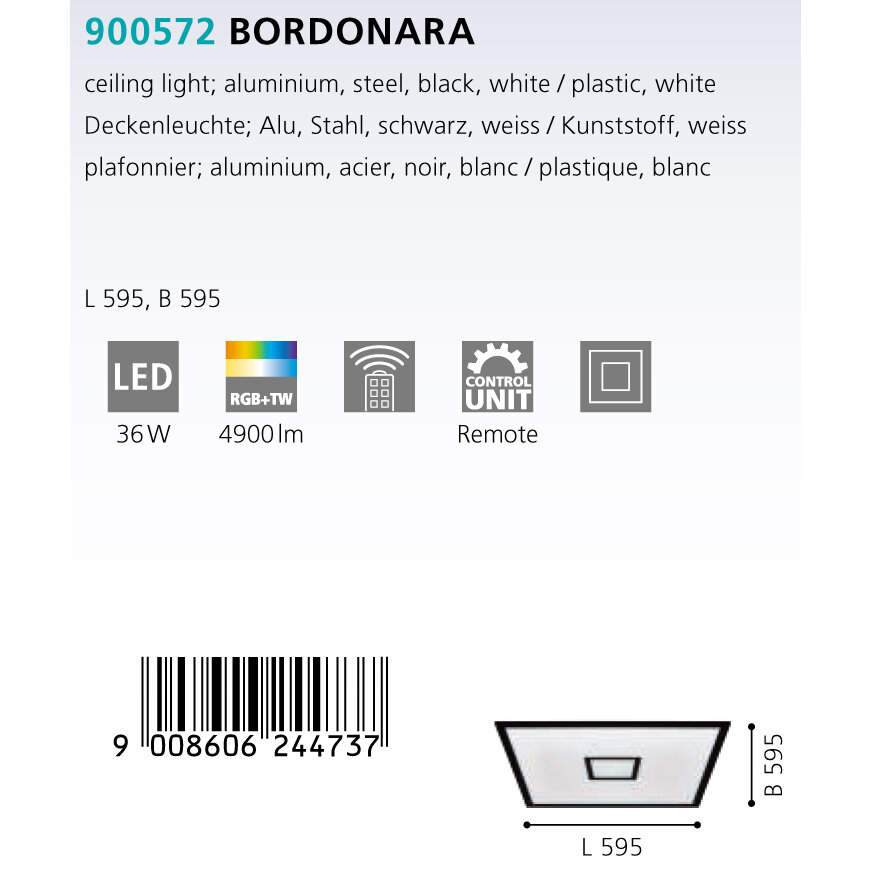 900572 BORDONARA

ceiling light; aluminium, steel, black, white / plastic, white

Deckenleuchte; Alu, Stahl, schwarz, weiss / Kunststoff, weiss

plafonnier; aluminium, acier, noir, blanc / plastique, blanc

L 595, B 595

LED
36 W

RGB+TW
4900 lm

CONTROL UNIT
Remote

9 008606 244737

B 595

L 595